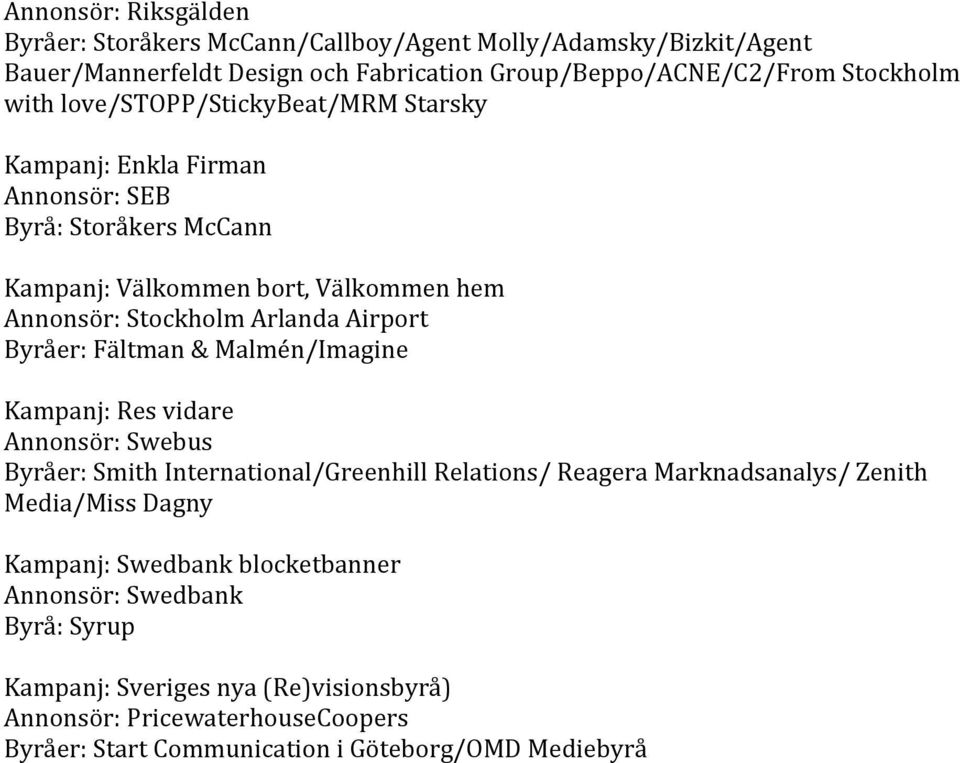 Annonsör: Riksgälden
Byråer: Storåkers McCann/Callboy/Agent Molly/Adamsky/Bizkit/Agent Bauer/Mannerfeldt Design och Fabrication Group/Beppo/ACNE/C2/From Stockholm with love/STOPP/StickyBeat/MRM Starsky

Kampanj: Enkla Firman
Annonsör: SEB
Byrå: Storåkers McCann

Kampanj: Välkommen bort, Välkommen hem
Annonsör: Stockholm Arlanda Airport
Byråer: Fältman & Malmén/Imagine

Kampanj: Res vidare
Annonsör: Swebus
Byråer: Smith International/Greenhill Relations/ Reagera Marknadsanalys/ Zenith Media/Miss Dagny

Kampanj: Swedbank blocketbanner
Annonsör: Swedbank
Byrå: Syrup

Kampanj: Sveriges nya (Re)visionsbyrå)
Annonsör: PricewaterhouseCoopers
Byråer: Start Communication i Göteborg/OMD Mediebyrå